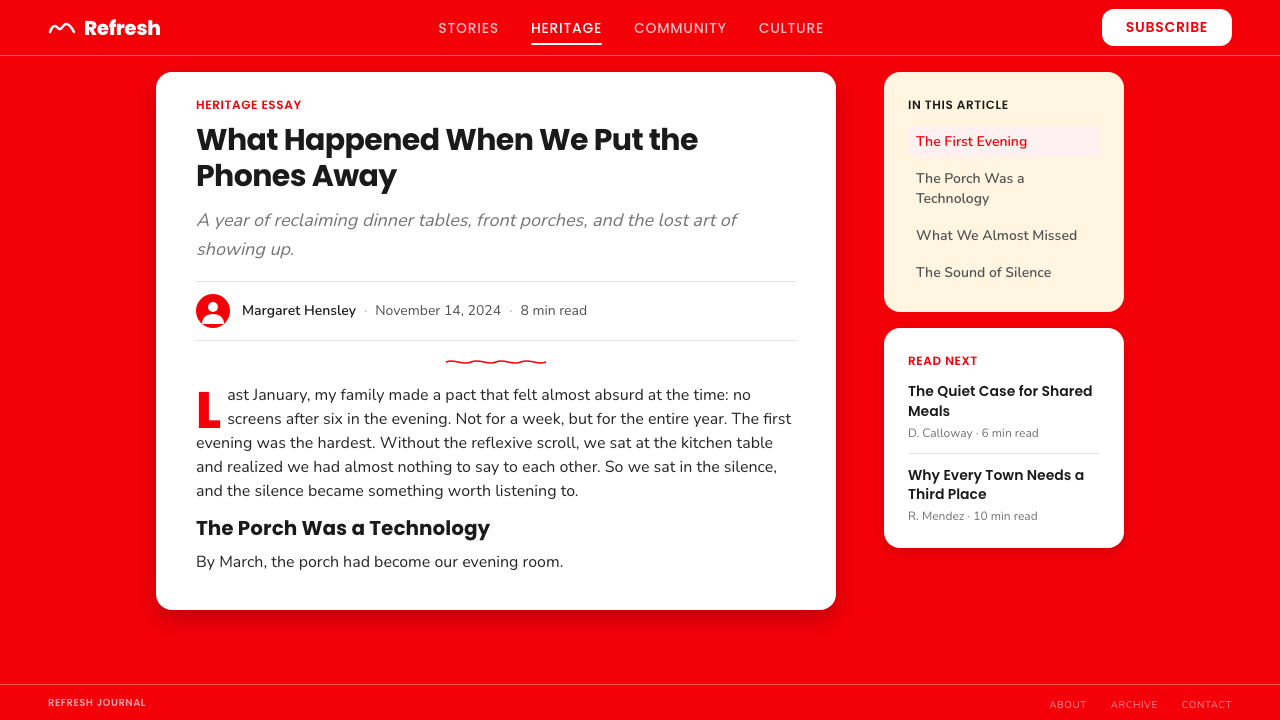 Refresh

STORIES HERITAGE COMMUNITY CULTURE

SUBSCRIBE

HERITAGE ESSAY

What Happened When We Put the Phones Away

A year of reclaiming dinner tables, front porches, and the lost art of showing up.

Margaret Hensley · November 14, 2024 · 8 min read

Last January, my family made a pact that felt almost absurd at the time: no screens after six in the evening. Not for a week, but for the entire year. The first evening was the hardest. Without the reflexive scroll, we sat at the kitchen table and realized we had almost nothing to say to each other. So we sat in the silence, and the silence became something worth listening to.

The Porch Was a Technology

By March, the porch had become our evening room.

IN THIS ARTICLE

The First Evening

The Porch Was a Technology

What We Almost Missed

The Sound of Silence

READ NEXT

The Quiet Case for Shared Meals

D. Calloway · 6 min read

Why Every Town Needs a Third Place

R. Mendez · 10 min read

REFRESH JOURNAL

ABOUT ARCHIVE CONTACT